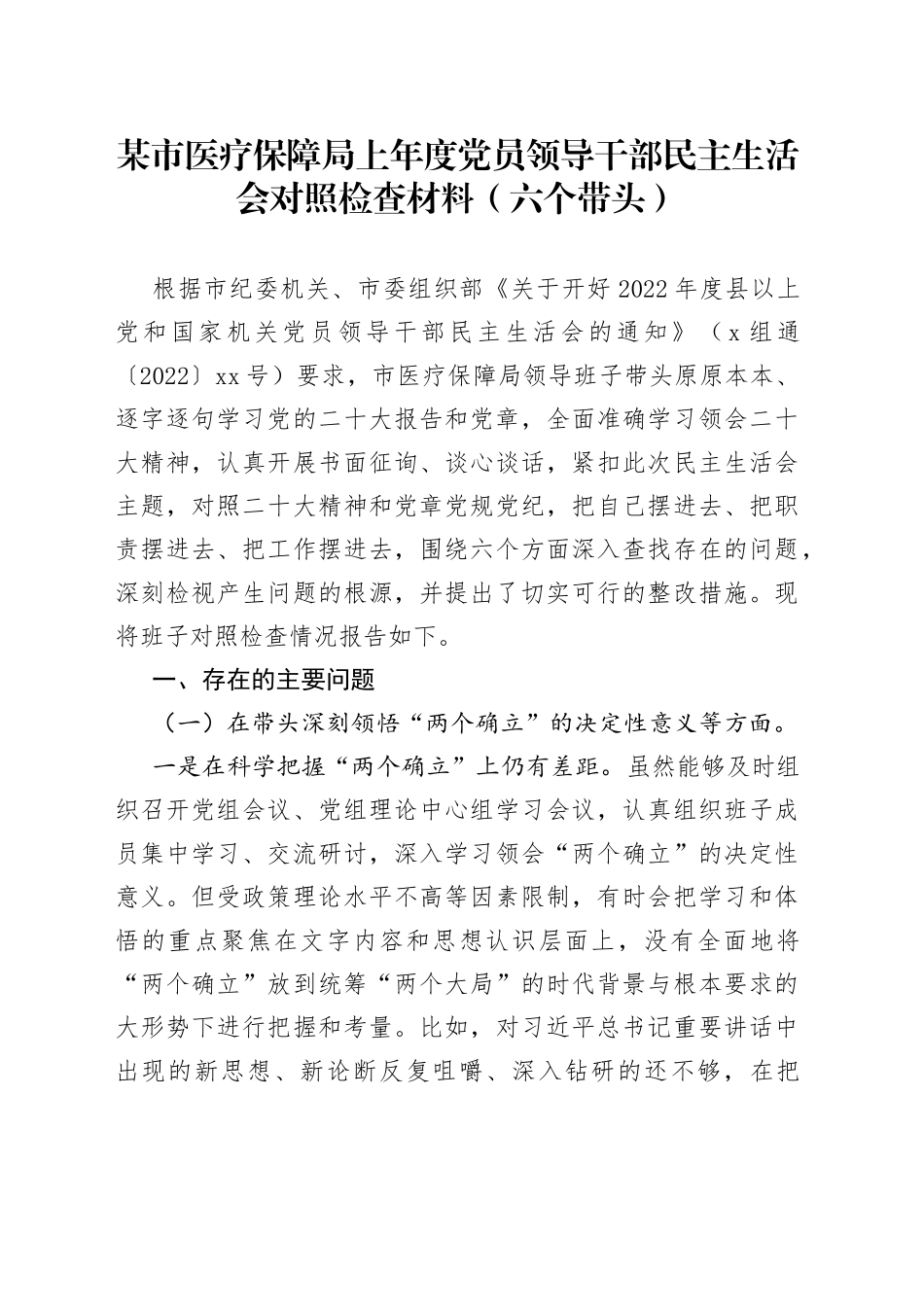 某市医疗保障局上年度党员领导干部民主生活会对照检查材料（六个带头）

根据市纪委机关、市委组织部《关于开好2022年度县以上党和国家机关党员领导干部民主生活会的通知》（x组通〔2022〕xx号）要求，市医疗保障局领导班子带头原原本本、逐字逐句学习党的二十大报告和党章，全面准确学习领会二十大精神，认真开展书面征询、谈心谈话，紧扣此次民主生活会主题，对照二十大精神和党章党规党纪，把自己摆进去、把职责摆进去、把工作摆进去，围绕六个方面深入查找存在的问题，深刻检视产生问题的根源，并提出了切实可行的整改措施。现将班子对照检查情况报告如下。

一、存在的主要问题

（一）在带头深刻领悟“两个确立”的决定性意义等方面。

一是在科学把握“两个确立”上仍有差距。虽然能够及时组织召开党组会议、党组理论中心组学习会议，认真组织班子成员集中学习、交流研讨，深入学习领会“两个确立”的决定性意义。但受政策理论水平不高等因素限制，有时会把学习和体悟的重点聚焦在文字内容和思想认识层面上，没有全面地将“两个确立”放到统筹“两个大局”的时代背景与根本要求的大形势下进行把握和考量。比如，对习近平总书记重要讲话中出现的新思想、新论断反复咀嚼、深入钻研的还不够，在把